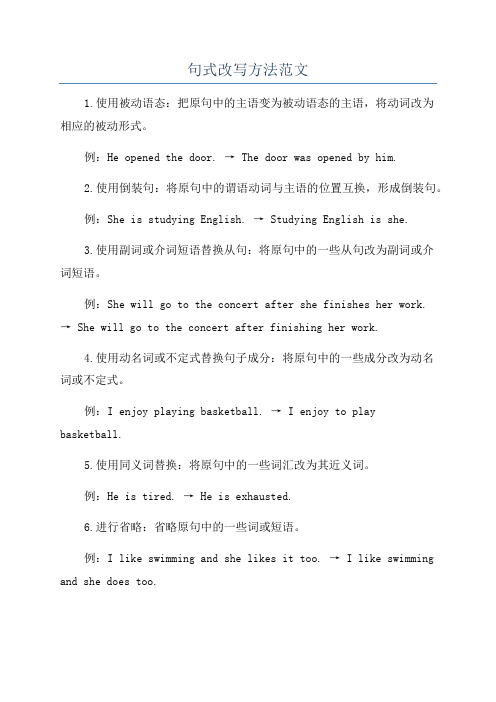 句式改写方法范文

1.使用被动语态：把原句中的主语变为被动语态的主语，将动词改为相应的被动形式。

例：He opened the door. → The door was opened by him.

2.使用倒装句：将原句中的谓语动词与主语的位置互换，形成倒装句。

例：She is studying English. → Studying English is she.

3.使用副词或介词短语替换从句：将原句中的一些从句改为副词或介词短语。

例：She will go to the concert after she finishes her work. → She will go to the concert after finishing her work.

4.使用动名词或不定式替换句子成分：将原句中的一些成分改为动名词或不定式。

例：I enjoy playing basketball. → I enjoy to play basketball.

5.使用同义词替换：将原句中的一些词汇改为其近义词。

例：He is tired. → He is exhausted.

6.进行省略：省略原句中的一些词或短语。

例：I like swimming and she likes it too. → I like swimming and she does too.